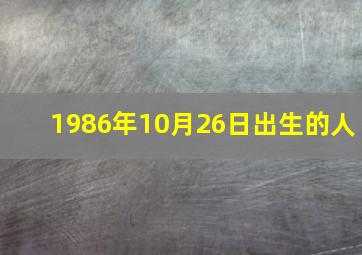 1986年10月26日出生的人